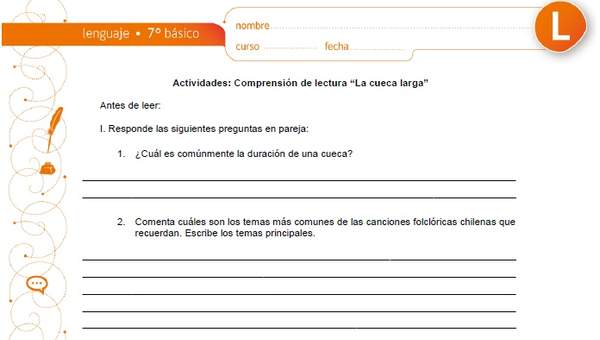 lenguaje • 7° básico

nombre

curso fecha

L

Actividades: Comprensión de lectura “La cueca larga”

Antes de leer:

I. Responde las siguientes preguntas en pareja:

1. ¿Cuál es comúnmente la duración de una cueca?

2. Comenta cuáles son los temas más comunes de las canciones folclóricas chilenas que recuerdan. Escribe los temas principales.